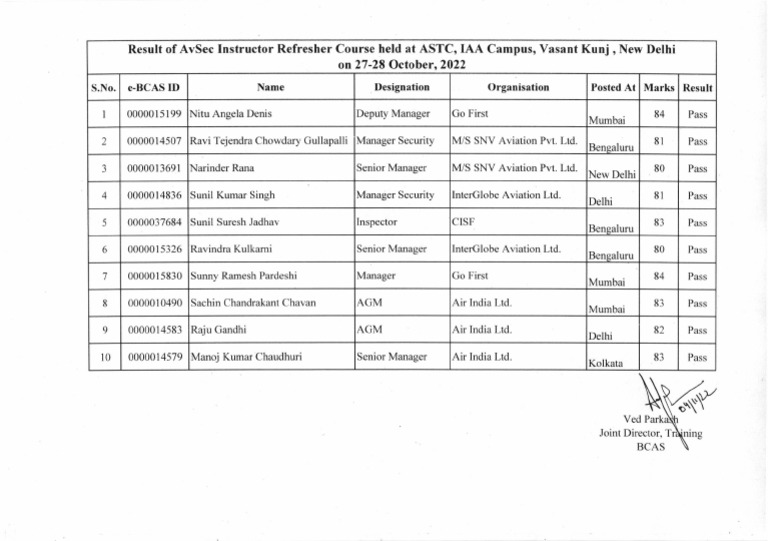 Result of AvSec Instructor Refresher Course held at ASTC, IAA Campus, Vasant Kunj , New Delhi on 27-28 October, 2022

| S.No. | e-BCAS ID | Name | Designation | Organisation | Posted At | Marks | Result |
|---|---|---|---|---|---|---|---|
| 1 | 0000015199 | Nitu Angela Denis | Deputy Manager | Go First | Mumbai | 84 | Pass |
| 2 | 0000014507 | Ravi Tejendra Chowdary Gullapalli | Manager Security | M/S SNV Aviation Pvt. Ltd. | Bengaluru | 81 | Pass |
| 3 | 0000013691 | Narinder Rana | Senior Manager | M/S SNV Aviation Pvt. Ltd. | New Delhi | 80 | Pass |
| 4 | 0000014836 | Sunil Kumar Singh | Manager Security | InterGlobe Aviation Ltd. | Delhi | 81 | Pass |
| 5 | 0000037684 | Sunil Suresh Jadhav | Inspector | CISF | Bengaluru | 83 | Pass |
| 6 | 0000015326 | Ravindra Kulkarni | Senior Manager | InterGlobe Aviation Ltd. | Bengaluru | 80 | Pass |
| 7 | 0000015830 | Sunny Ramesh Pardeshi | Manager | Go First | Mumbai | 84 | Pass |
| 8 | 0000010490 | Sachin Chandrakant Chavan | AGM | Air India Ltd. | Mumbai | 83 | Pass |
| 9 | 0000014583 | Raju Gandhi | AGM | Air India Ltd. | Delhi | 82 | Pass |
| 10 | 0000014579 | Manoj Kumar Chaudhuri | Senior Manager | Air India Ltd. | Kolkata | 83 | Pass |

09/11/22
Ved Parkash
Joint Director, Training
BCAS